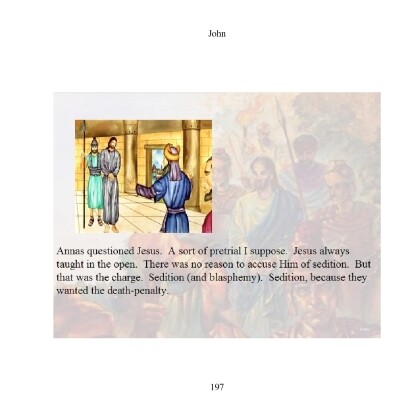 John

Annas questioned Jesus. A sort of pretrial I suppose. Jesus always taught in the open. There was no reason to accuse Him of sedition. But that was the charge. Sedition (and blasphemy). Sedition, because they wanted the death-penalty.

197